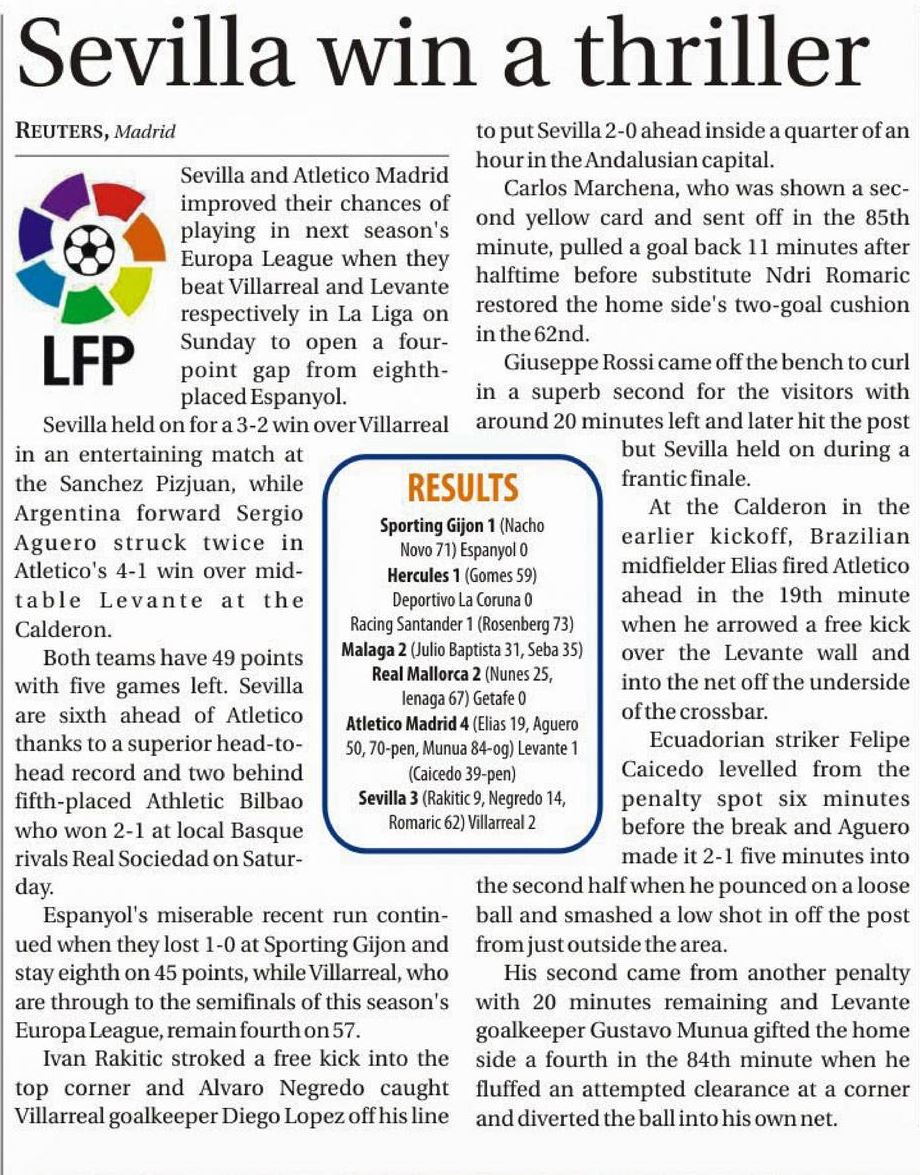 Sevilla win a thriller

REUTERS, Madrid

LFP

Sevilla and Atletico Madrid improved their chances of playing in next season's Europa League when they beat Villarreal and Levante respectively in La Liga on Sunday to open a four-point gap from eighth-placed Espanyol.

Sevilla held on for a 3-2 win over Villarreal in an entertaining match at the Sanchez Pizjuan, while Argentina forward Sergio Aguero struck twice in Atletico's 4-1 win over mid-table Levante at the Calderon.

Both teams have 49 points with five games left. Sevilla are sixth ahead of Atletico thanks to a superior head-to-head record and two behind fifth-placed Athletic Bilbao who won 2-1 at local Basque rivals Real Sociedad on Saturday.

Espanyol's miserable recent run continued when they lost 1-0 at Sporting Gijon and stay eighth on 45 points, while Villarreal, who are through to the semifinals of this season's Europa League, remain fourth on 57.

Ivan Rakitic stroked a free kick into the top corner and Alvaro Negredo caught Villarreal goalkeeper Diego Lopez off his line to put Sevilla 2-0 ahead inside a quarter of an hour in the Andalusian capital.

Carlos Marchena, who was shown a second yellow card and sent off in the 85th minute, pulled a goal back 11 minutes after halftime before substitute Ndri Romaric restored the home side's two-goal cushion in the 62nd.

Giuseppe Rossi came off the bench to curl in a superb second for the visitors with around 20 minutes left and later hit the post but Sevilla held on during a frantic finale.

At the Calderon in the earlier kickoff, Brazilian midfielder Elias fired Atletico ahead in the 19th minute when he arrowed a free kick over the Levante wall and into the net off the underside of the crossbar.

Ecuadorian striker Felipe Caicedo levelled from the penalty spot six minutes before the break and Aguero made it 2-1 five minutes into the second half when he pounced on a loose ball and smashed a low shot in off the post from just outside the area.

His second came from another penalty with 20 minutes remaining and Levante goalkeeper Gustavo Munua gifted the home side a fourth in the 84th minute when he fluffed an attempted clearance at a corner and diverted the ball into his own net.

RESULTS
Sporting Gijon 1 (Nacho Novo 71) Espanyol 0
Hercules 1 (Gomes 59) Deportivo La Coruna 0
Racing Santander 1 (Rosenberg 73)
Malaga 2 (Julio Baptista 31, Seba 35)
Real Mallorca 2 (Nunes 25, Ienaga 67) Getafe 0
Atletico Madrid 4 (Elias 19, Aguero 50, 70-pen, Munua 84-og) Levante 1 (Caicedo 39-pen)
Sevilla 3 (Rakitic 9, Negredo 14, Romaric 62) Villarreal 2